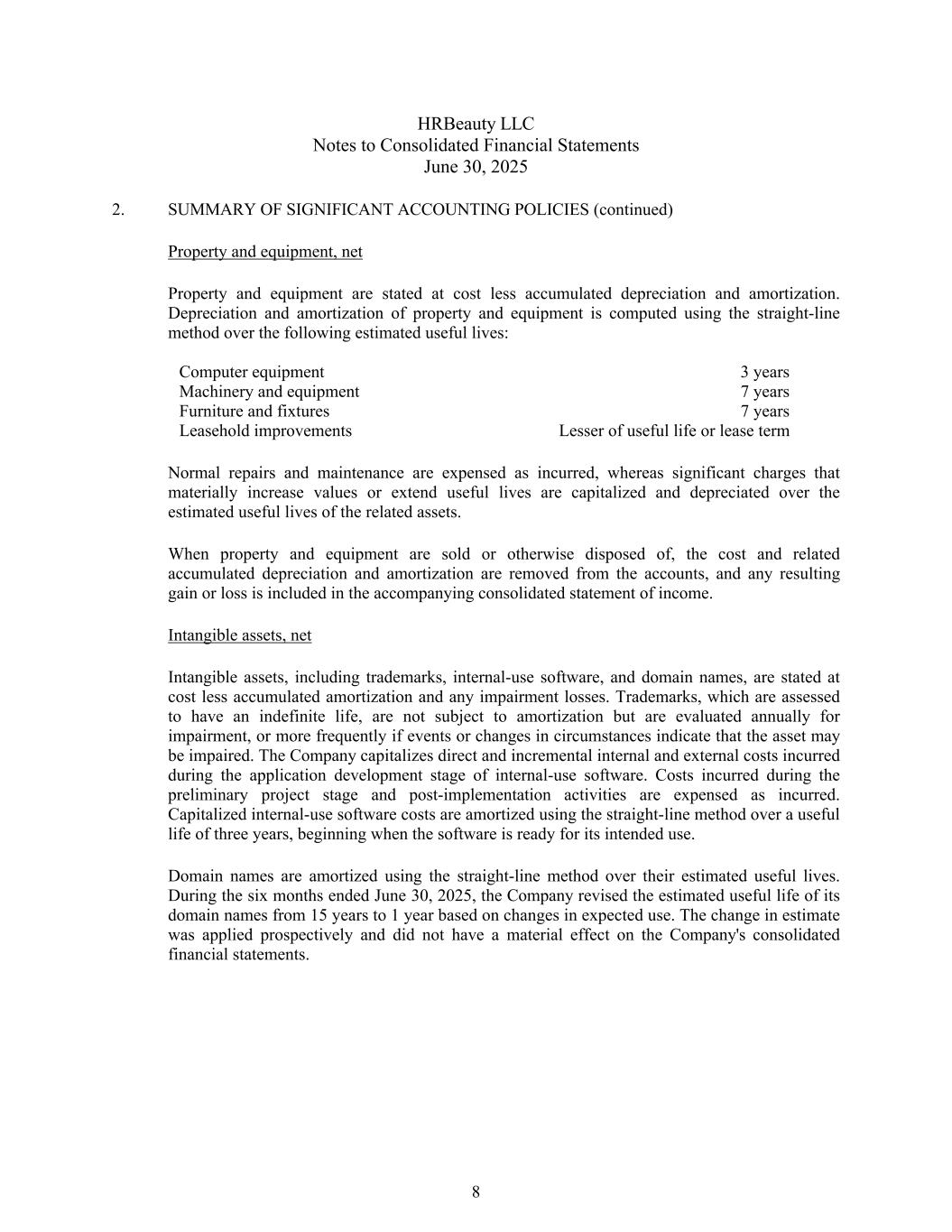 HRBeauty LLC
Notes to Consolidated Financial Statements
June 30, 2025

2. SUMMARY OF SIGNIFICANT ACCOUNTING POLICIES (continued)

Property and equipment, net

Property and equipment are stated at cost less accumulated depreciation and amortization. Depreciation and amortization of property and equipment is computed using the straight-line method over the following estimated useful lives:

| | |
|---|---|
| Computer equipment | 3 years |
| Machinery and equipment | 7 years |
| Furniture and fixtures | 7 years |
| Leasehold improvements | Lesser of useful life or lease term |

Normal repairs and maintenance are expensed as incurred, whereas significant charges that materially increase values or extend useful lives are capitalized and depreciated over the estimated useful lives of the related assets.

When property and equipment are sold or otherwise disposed of, the cost and related accumulated depreciation and amortization are removed from the accounts, and any resulting gain or loss is included in the accompanying consolidated statement of income.

Intangible assets, net

Intangible assets, including trademarks, internal-use software, and domain names, are stated at cost less accumulated amortization and any impairment losses. Trademarks, which are assessed to have an indefinite life, are not subject to amortization but are evaluated annually for impairment, or more frequently if events or changes in circumstances indicate that the asset may be impaired. The Company capitalizes direct and incremental internal and external costs incurred during the application development stage of internal-use software. Costs incurred during the preliminary project stage and post-implementation activities are expensed as incurred. Capitalized internal-use software costs are amortized using the straight-line method over a useful life of three years, beginning when the software is ready for its intended use.

Domain names are amortized using the straight-line method over their estimated useful lives. During the six months ended June 30, 2025, the Company revised the estimated useful life of its domain names from 15 years to 1 year based on changes in expected use. The change in estimate was applied prospectively and did not have a material effect on the Company's consolidated financial statements.

8